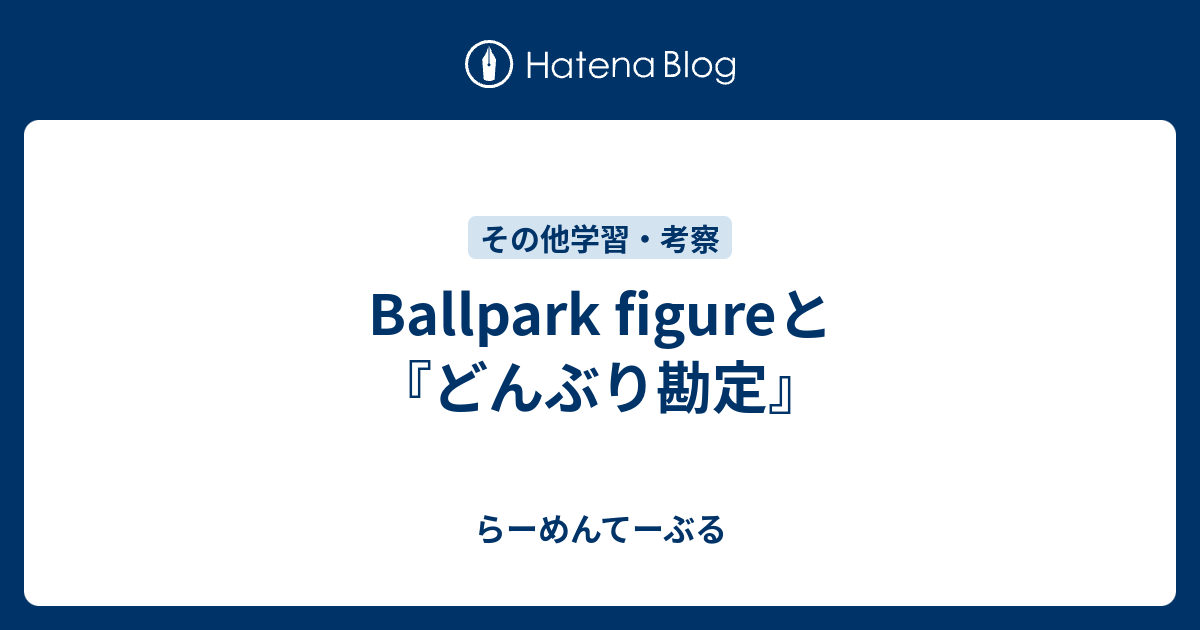 Hatena Blog

その他学習・考察

Ballpark figureと『どんぶり勘定』

らーめんてーぶる